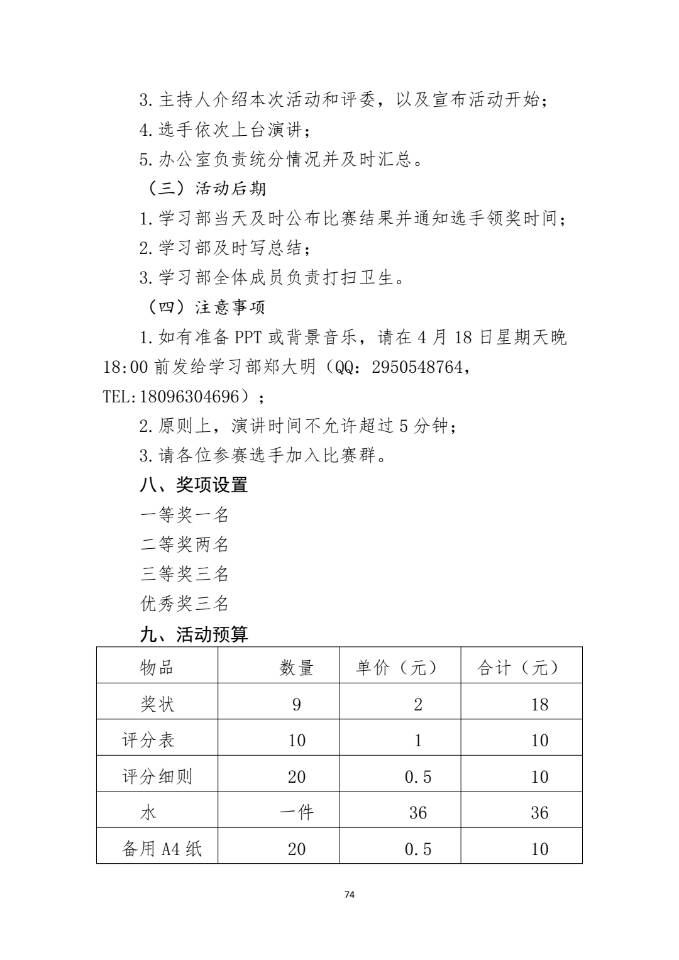 3.主持人介绍本次活动和评委，以及宣布活动开始；
4.选手依次上台演讲；
5.办公室负责统分情况并及时汇总。
（三）活动后期
1.学习部当天及时公布比赛结果并通知选手领奖时间；
2.学习部及时写总结；
3.学习部全体成员负责打扫卫生。
（四）注意事项
1.如有准备 PPT 或背景音乐，请在 4 月 18 日星期天晚 18:00 前发给学习部郑大明（QQ：2950548764，TEL:18096304696）；
2.原则上，演讲时间不允许超过 5 分钟；
3.请各位参赛选手加入比赛群。
八、奖项设置
一等奖一名
二等奖两名
三等奖三名
优秀奖三名
九、活动预算

| 物品 | 数量 | 单价（元） | 合计（元） |
|---|---|---|---|
| 奖状 | 9 | 2 | 18 |
| 评分表 | 10 | 1 | 10 |
| 评分细则 | 20 | 0.5 | 10 |
| 水 | 一件 | 36 | 36 |
| 备用 A4 纸 | 20 | 0.5 | 10 |

74